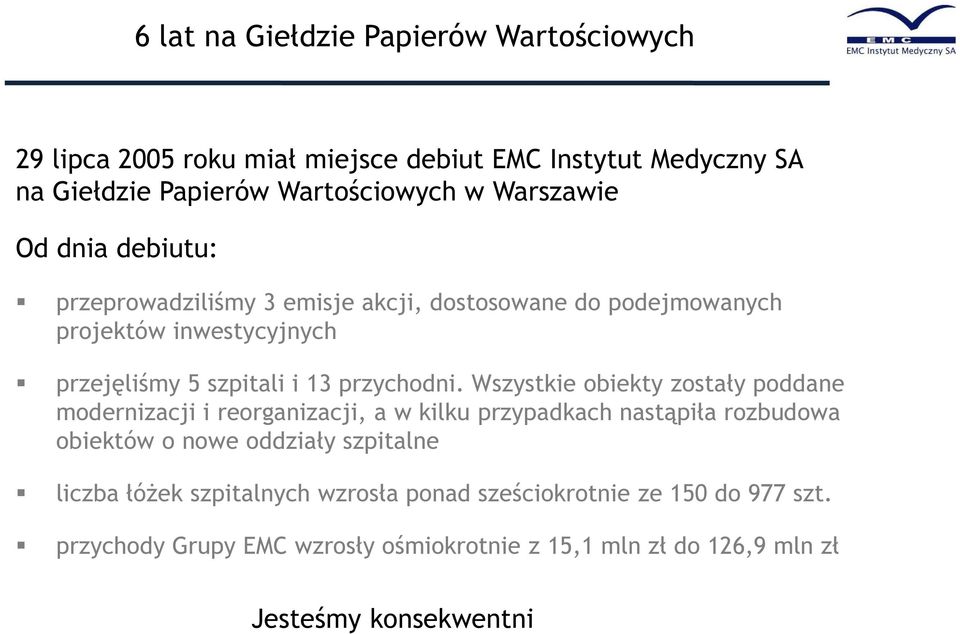 6 lat na Giełdzie Papierów Wartościowych

EMC
EMC Instytut Medyczny SA

29 lipca 2005 roku miał miejsce debiut EMC Instytut Medyczny SA na Giełdzie Papierów Wartościowych w Warszawie

Od dnia debiutu:

▪ przeprowadziliśmy 3 emisje akcji, dostosowane do podejmowanych projektów inwestycyjnych

▪ przejęliśmy 5 szpitali i 13 przychodni. Wszystkie obiekty zostały poddane modernizacji i reorganizacji, a w kilku przypadkach nastąpiła rozbudowa obiektów o nowe oddziały szpitalne

▪ liczba łóżek szpitalnych wzrosła ponad sześciokrotnie ze 150 do 977 szt.

▪ przychody Grupy EMC wzrosły ośmiokrotnie z 15,1 mln zł do 126,9 mln zł

Jesteśmy konsekwentni